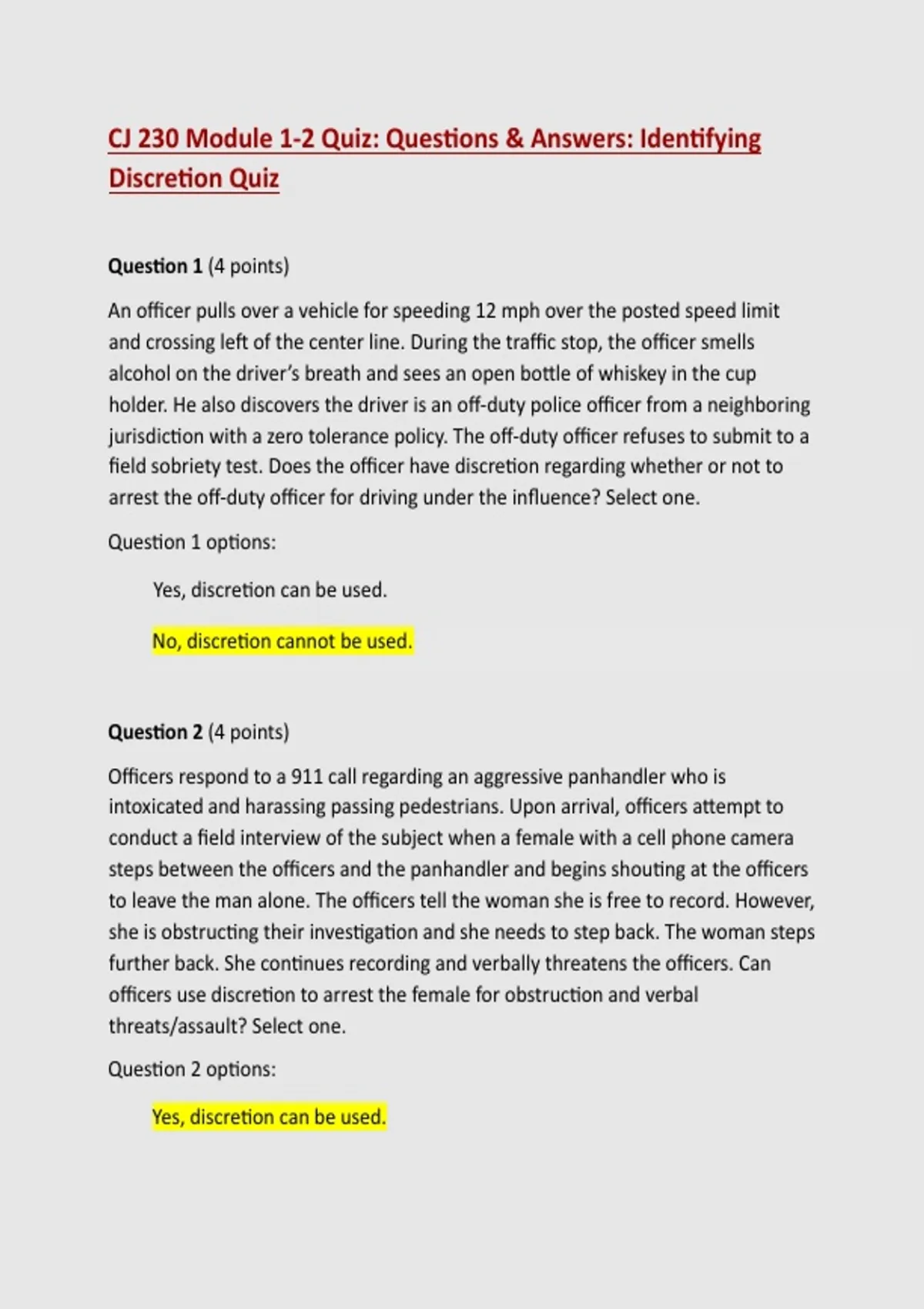 CJ 230 Module 1-2 Quiz: Questions & Answers: Identifying Discretion Quiz

Question 1 (4 points)

An officer pulls over a vehicle for speeding 12 mph over the posted speed limit and crossing left of the center line. During the traffic stop, the officer smells alcohol on the driver's breath and sees an open bottle of whiskey in the cup holder. He also discovers the driver is an off-duty police officer from a neighboring jurisdiction with a zero tolerance policy. The off-duty officer refuses to submit to a field sobriety test. Does the officer have discretion regarding whether or not to arrest the off-duty officer for driving under the influence? Select one.

Question 1 options:

Yes, discretion can be used.

No, discretion cannot be used.

Question 2 (4 points)

Officers respond to a 911 call regarding an aggressive panhandler who is intoxicated and harassing passing pedestrians. Upon arrival, officers attempt to conduct a field interview of the subject when a female with a cell phone camera steps between the officers and the panhandler and begins shouting at the officers to leave the man alone. The officers tell the woman she is free to record. However, she is obstructing their investigation and she needs to step back. The woman steps further back. She continues recording and verbally threatens the officers. Can officers use discretion to arrest the female for obstruction and verbal threats/assault? Select one.

Question 2 options:

Yes, discretion can be used.